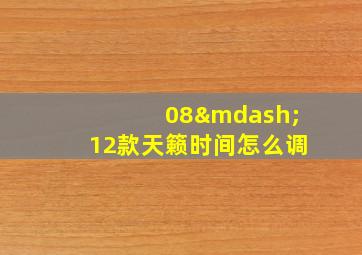 08&mdash;
12款天籁时间怎么调